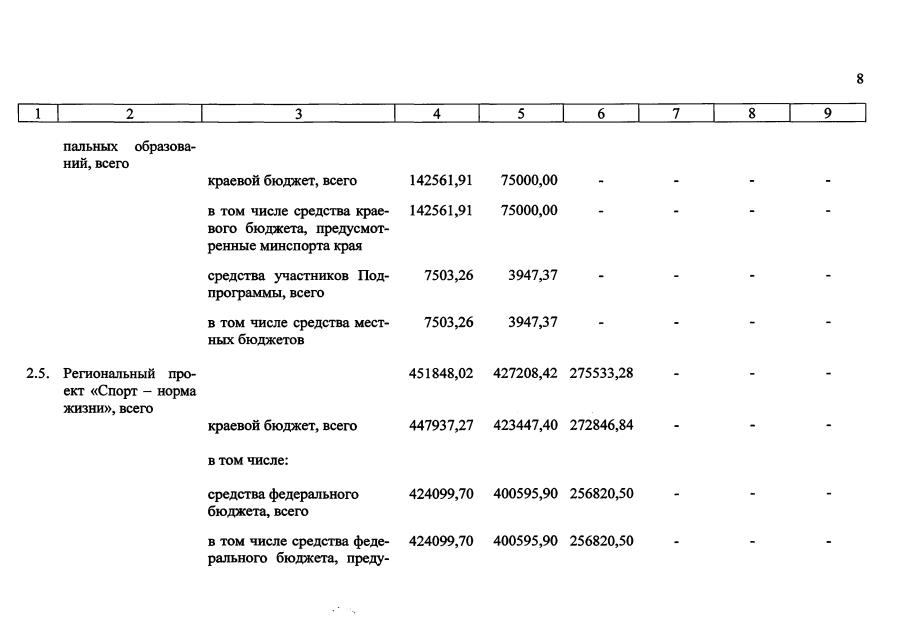 8

| 1 | 2 | 3 | 4 | 5 | 6 | 7 | 8 | 9 |
|---|---|---|---|---|---|---|---|---|
| | пальных образований, всего | | | | | | | |
| | | краевой бюджет, всего | 142561,91 | 75000,00 | - | - | - | - |
| | | в том числе средства краевого бюджета, предусмотренные минспорта края | 142561,91 | 75000,00 | - | - | - | - |
| | | средства участников Подпрограммы, всего | 7503,26 | 3947,37 | - | - | - | - |
| | | в том числе средства местных бюджетов | 7503,26 | 3947,37 | - | - | - | - |
| 2.5. | Региональный проект «Спорт – норма жизни», всего | | 451848,02 | 427208,42 | 275533,28 | - | - | - |
| | | краевой бюджет, всего | 447937,27 | 423447,40 | 272846,84 | - | - | - |
| | | в том числе: | | | | | | |
| | | средства федерального бюджета, всего | 424099,70 | 400595,90 | 256820,50 | - | - | - |
| | | в том числе средства федерального бюджета, преду- | 424099,70 | 400595,90 | 256820,50 | - | - | - |